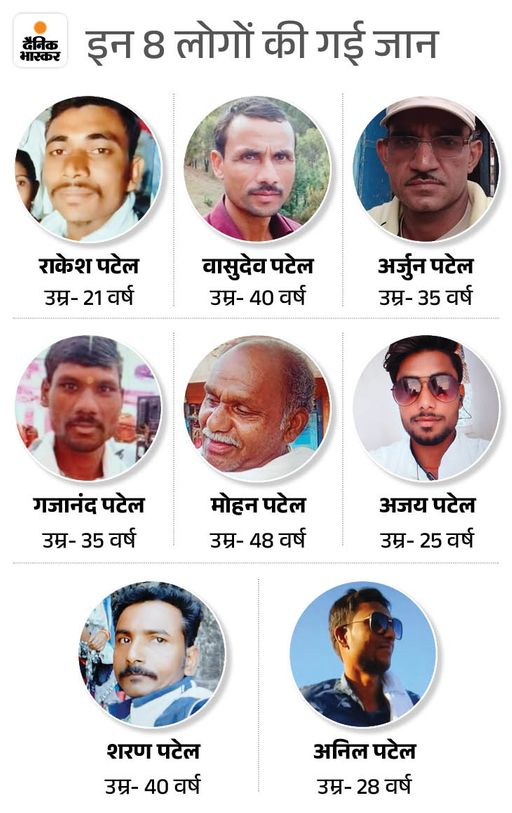 दैनिक भास्कर

इन 8 लोगों की गई जान

राकेश पटेल
उम्र- 21 वर्ष

वासुदेव पटेल
उम्र- 40 वर्ष

अर्जुन पटेल
उम्र- 35 वर्ष

गजानंद पटेल
उम्र- 35 वर्ष

मोहन पटेल
उम्र- 48 वर्ष

अजय पटेल
उम्र- 25 वर्ष

शरण पटेल
उम्र- 40 वर्ष

अनिल पटेल
उम्र- 28 वर्ष